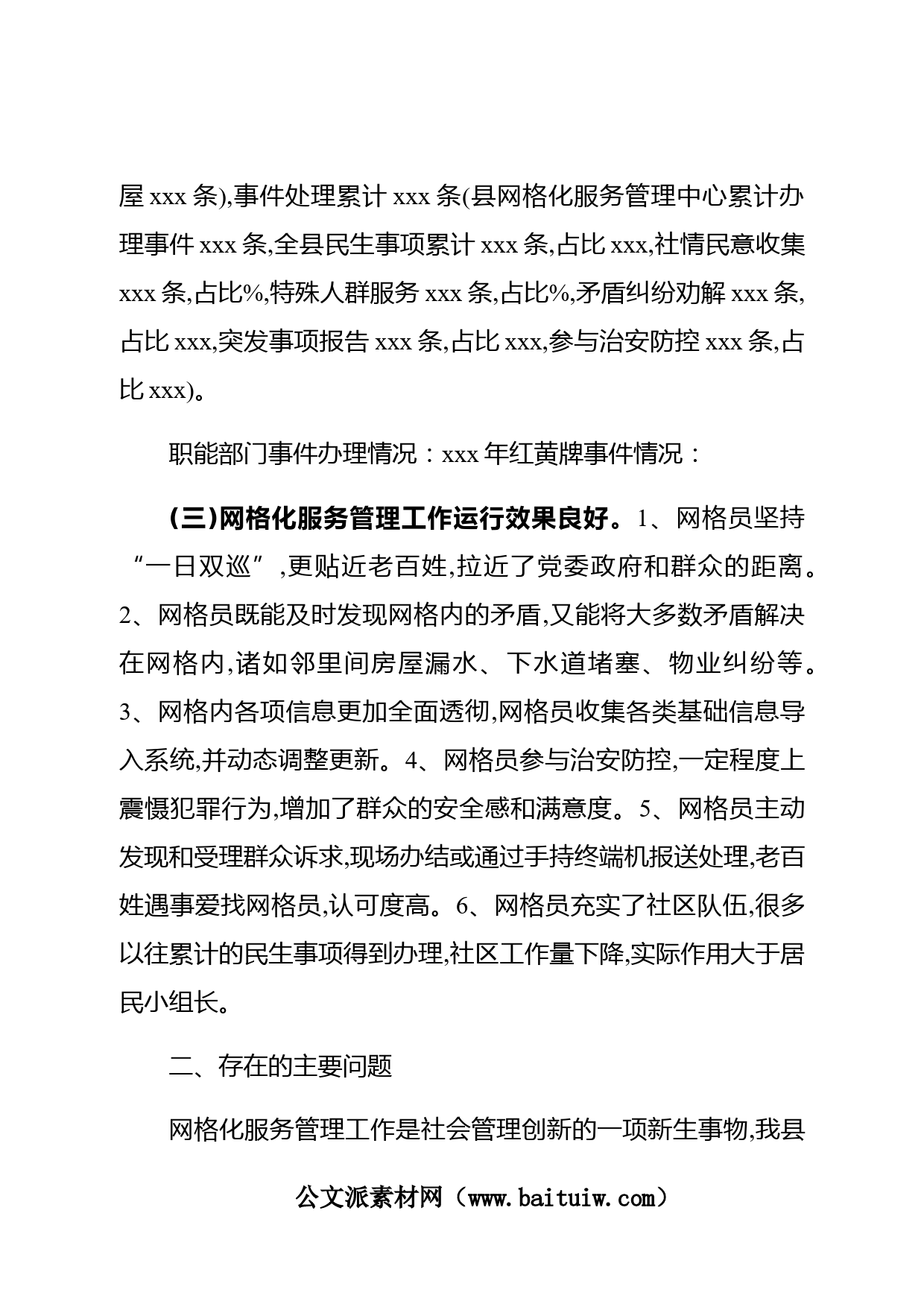 屋 xxx 条),事件处理累计 xxx 条(县网格化服务管理中心累计办理事件 xxx 条,全县民生事项累计 xxx 条,占比 xxx,社情民意收集 xxx 条,占比%,特殊人群服务 xxx 条,占比%,矛盾纠纷劝解 xxx 条,占比 xxx,突发事项报告 xxx 条,占比 xxx,参与治安防控 xxx 条,占比 xxx)。

职能部门事件办理情况：xxx 年红黄牌事件情况：

(三)网格化服务管理工作运行效果良好。1、网格员坚持“一日双巡”,更贴近老百姓,拉近了党委政府和群众的距离。2、网格员既能及时发现网格内的矛盾,又能将大多数矛盾解决在网格内,诸如邻里间房屋漏水、下水道堵塞、物业纠纷等。3、网格内各项信息更加全面透彻,网格员收集各类基础信息导入系统,并动态调整更新。4、网格员参与治安防控,一定程度上震慑犯罪行为,增加了群众的安全感和满意度。5、网格员主动发现和受理群众诉求,现场办结或通过手持终端机报送处理,老百姓遇事爱找网格员,认可度高。6、网格员充实了社区队伍,很多以往累计的民生事项得到办理,社区工作量下降,实际作用大于居民小组长。

二、存在的主要问题

网格化服务管理工作是社会管理创新的一项新生事物,我县

公文派素材网（www.baituiw.com）